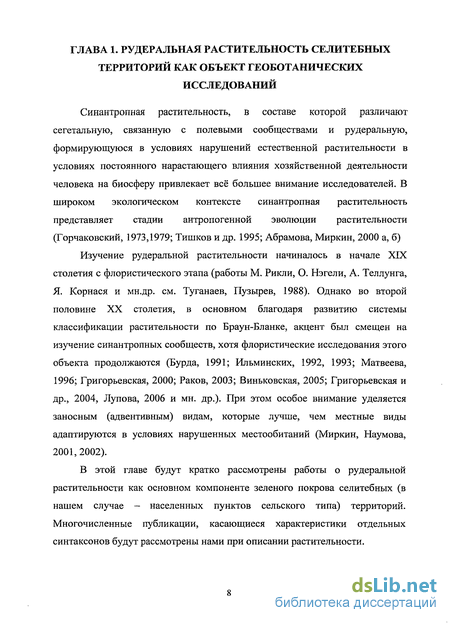 ГЛАВА 1. РУДЕРАЛЬНАЯ РАСТИТЕЛЬНОСТЬ СЕЛИТЕБНЫХ ТЕРРИТОРИЙ КАК ОБЪЕКТ ГЕОБОТАНИЧЕСКИХ ИССЛЕДОВАНИЙ

Синантропная растительность, в составе которой различают сегетальную, связанную с полевыми сообществами и рудеральную, формирующуюся в условиях нарушений естественной растительности в условиях постоянного нарастающего влияния хозяйственной деятельности человека на биосферу привлекает всё большее внимание исследователей. В широком экологическом контексте синантропная растительность представляет стадии антропогенной эволюции растительности (Горчаковский, 1973,1979; Тишков и др. 1995; Абрамова, Миркин, 2000 а, б)

Изучение рудеральной растительности начиналось в начале XIX столетия с флористического этапа (работы М. Рикли, О. Нэгели, А. Теллунга, Я. Корнася и мн.др. см. Туганаев, Пузырев, 1988). Однако во второй половине XX столетия, в основном благодаря развитию системы классификации растительности по Браун-Бланке, акцент был смещен на изучение синантропных сообществ, хотя флористические исследования этого объекта продолжаются (Бурда, 1991; Ильминских, 1992, 1993; Матвеева, 1996; Григорьевская, 2000; Раков, 2003; Виньковская, 2005; Григорьевская и др., 2004, Лупова, 2006 и мн. др.). При этом особое внимание уделяется заносным (адвентивным) видам, которые лучше, чем местные виды адаптируются в условиях нарушенных местообитаний (Миркин, Наумова, 2001, 2002).

В этой главе будут кратко рассмотрены работы о рудеральной растительности как основном компоненте зеленого покрова селитебных (в нашем случае – населенных пунктов сельского типа) территорий. Многочисленные публикации, касающиеся характеристики отдельных синтаксонов будут рассмотрены нами при описании растительности.

8

dsLib.net
библиотека диссертаций